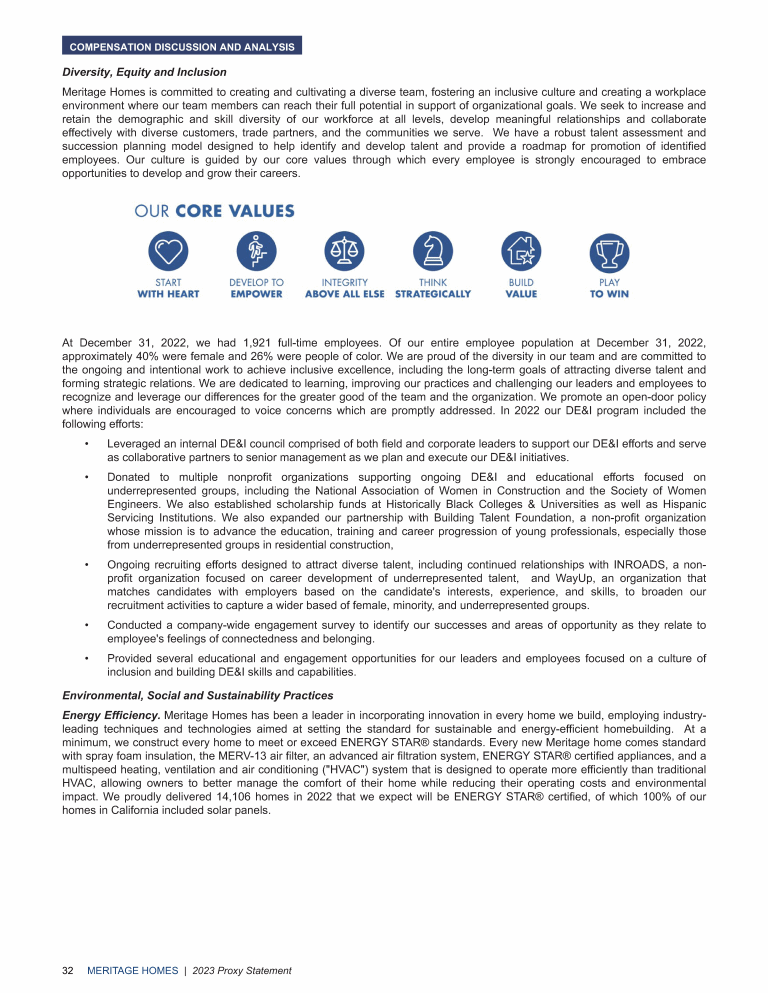 COMPENSATION DISCUSSION AND ANALYSIS

Diversity, Equity and Inclusion

Meritage Homes is committed to creating and cultivating a diverse team, fostering an inclusive culture and creating a workplace environment where our team members can reach their full potential in support of organizational goals. We seek to increase and retain the demographic and skill diversity of our workforce at all levels, develop meaningful relationships and collaborate effectively with diverse customers, trade partners, and the communities we serve. We have a robust talent assessment and succession planning model designed to help identify and develop talent and provide a roadmap for promotion of identified employees. Our culture is guided by our core values through which every employee is strongly encouraged to embrace opportunities to develop and grow their careers.

OUR CORE VALUES

START WITH HEART

DEVELOP TO EMPOWER

INTEGRITY ABOVE ALL ELSE

THINK STRATEGICALLY

BUILD VALUE

PLAY TO WIN

At December 31, 2022, we had 1,921 full-time employees. Of our entire employee population at December 31, 2022, approximately 40% were female and 26% were people of color. We are proud of the diversity in our team and are committed to the ongoing and intentional work to achieve inclusive excellence, including the long-term goals of attracting diverse talent and forming strategic relations. We are dedicated to learning, improving our practices and challenging our leaders and employees to recognize and leverage our differences for the greater good of the team and the organization. We promote an open-door policy where individuals are encouraged to voice concerns which are promptly addressed. In 2022 our DE&I program included the following efforts:

• Leveraged an internal DE&I council comprised of both field and corporate leaders to support our DE&I efforts and serve as collaborative partners to senior management as we plan and execute our DE&I initiatives.

• Donated to multiple nonprofit organizations supporting ongoing DE&I and educational efforts focused on underrepresented groups, including the National Association of Women in Construction and the Society of Women Engineers. We also established scholarship funds at Historically Black Colleges & Universities as well as Hispanic Servicing Institutions. We also expanded our partnership with Building Talent Foundation, a non-profit organization whose mission is to advance the education, training and career progression of young professionals, especially those from underrepresented groups in residential construction,

• Ongoing recruiting efforts designed to attract diverse talent, including continued relationships with INROADS, a non-profit organization focused on career development of underrepresented talent, and WayUp, an organization that matches candidates with employers based on the candidate's interests, experience, and skills, to broaden our recruitment activities to capture a wider based of female, minority, and underrepresented groups.

• Conducted a company-wide engagement survey to identify our successes and areas of opportunity as they relate to employee's feelings of connectedness and belonging.

• Provided several educational and engagement opportunities for our leaders and employees focused on a culture of inclusion and building DE&I skills and capabilities.

Environmental, Social and Sustainability Practices

Energy Efficiency. Meritage Homes has been a leader in incorporating innovation in every home we build, employing industry-leading techniques and technologies aimed at setting the standard for sustainable and energy-efficient homebuilding. At a minimum, we construct every home to meet or exceed ENERGY STAR® standards. Every new Meritage home comes standard with spray foam insulation, the MERV-13 air filter, an advanced air filtration system, ENERGY STAR® certified appliances, and a multispeed heating, ventilation and air conditioning ("HVAC") system that is designed to operate more efficiently than traditional HVAC, allowing owners to better manage the comfort of their home while reducing their operating costs and environmental impact. We proudly delivered 14,106 homes in 2022 that we expect will be ENERGY STAR® certified, of which 100% of our homes in California included solar panels.

32 MERITAGE HOMES | 2023 Proxy Statement